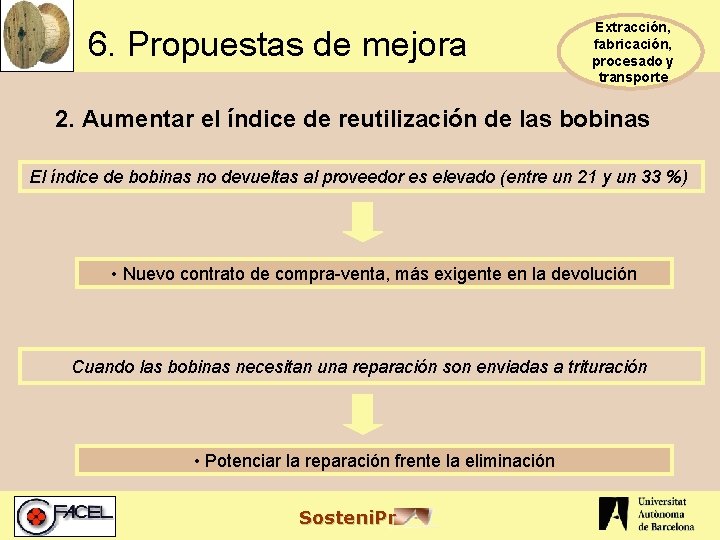 6. Propuestas de mejora

Extracción, fabricación, procesado y transporte

2. Aumentar el índice de reutilización de las bobinas

El índice de bobinas no devueltas al proveedor es elevado (entre un 21 y un 33 %)

• Nuevo contrato de compra-venta, más exigente en la devolución

Cuando las bobinas necesitan una reparación son enviadas a trituración

• Potenciar la reparación frente la eliminación

FACEL

SosteniPr

Universitat Autònoma de Barcelona